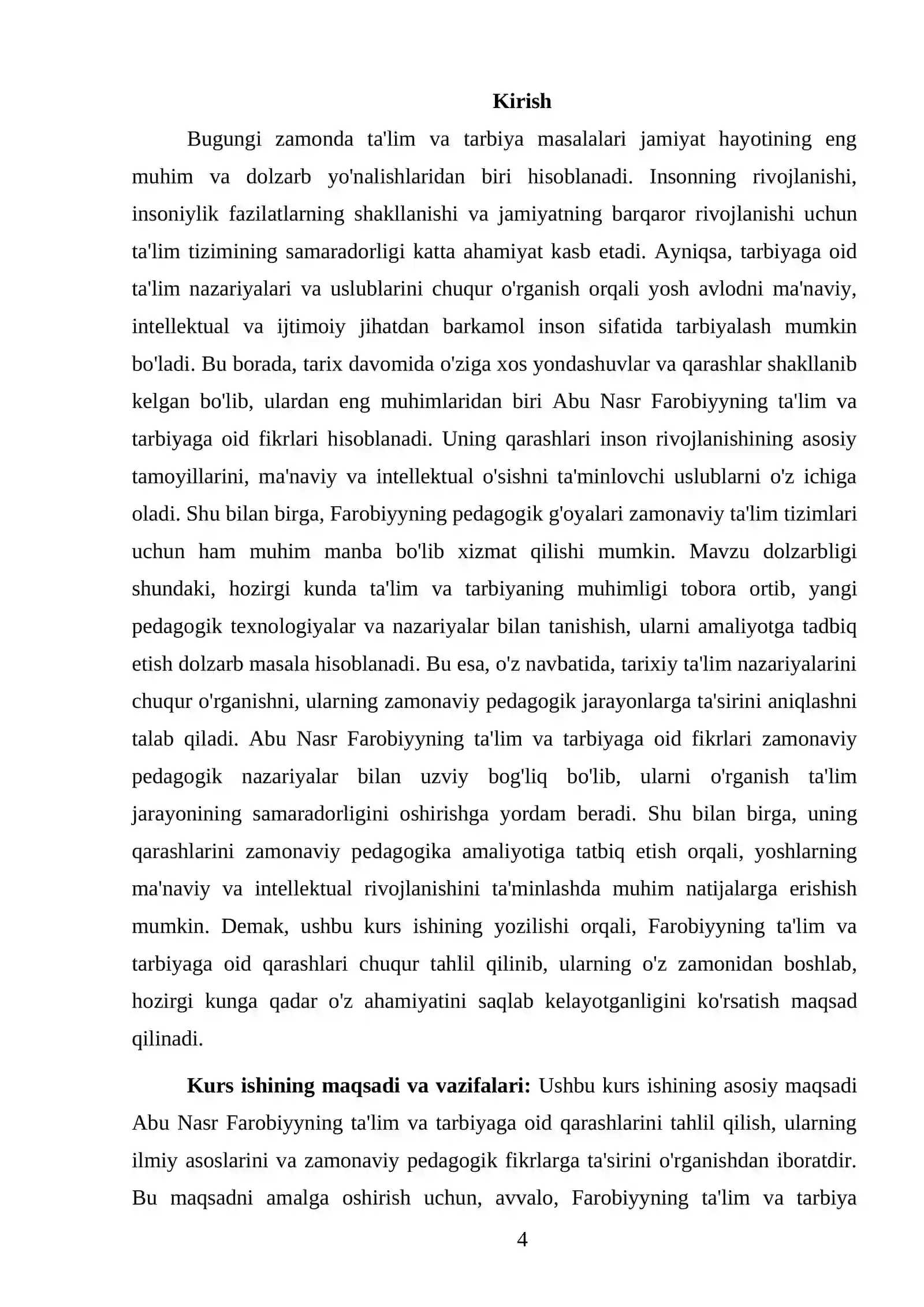 Kirish

Bugungi zamonda ta'lim va tarbiya masalalari jamiyat hayotining eng muhim va dolzarb yo'nalishlaridan biri hisoblanadi. Insonning rivojlanishi, insoniylik fazilatlarning shakllanishi va jamiyatning barqaror rivojlanishi uchun ta'lim tizimining samaradorligi katta ahamiyat kasb etadi. Ayniqsa, tarbiyaga oid ta'lim nazariyalari va uslublarini chuqur o'rganish orqali yosh avlodni ma'naviy, intellektual va ijtimoiy jihatdan barkamol inson sifatida tarbiyalash mumkin bo'ladi. Bu borada, tarix davomida o'ziga xos yondashuvlar va qarashlar shakllanib kelgan bo'lib, ulardan eng muhimlaridan biri Abu Nasr Farobiyyning ta'lim va tarbiyaga oid fikrlari hisoblanadi. Uning qarashlari inson rivojlanishining asosiy tamoyillarini, ma'naviy va intellektual o'sishni ta'minlovchi uslublarni o'z ichiga oladi. Shu bilan birga, Farobiyyning pedagogik g'oyalari zamonaviy ta'lim tizimlari uchun ham muhim manba bo'lib xizmat qilishi mumkin. Mavzu dolzarbligi shundaki, hozirgi kunda ta'lim va tarbiyaning muhimligi tobora ortib, yangi pedagogik texnologiyalar va nazariyalar bilan tanishish, ularni amaliyotga tadbiq etish dolzarb masala hisoblanadi. Bu esa, o'z navbatida, tarixiy ta'lim nazariyalarini chuqur o'rganishni, ularning zamonaviy pedagogik jarayonlarga ta'sirini aniqlashni talab qiladi. Abu Nasr Farobiyyning ta'lim va tarbiyaga oid fikrlari zamonaviy pedagogik nazariyalar bilan uzviy bog'liq bo'lib, ularni o'rganish ta'lim jarayonining samaradorligini oshirishga yordam beradi. Shu bilan birga, uning qarashlarini zamonaviy pedagogika amaliyotiga tatbiq etish orqali, yoshlarning ma'naviy va intellektual rivojlanishini ta'minlashda muhim natijalarga erishish mumkin. Demak, ushbu kurs ishining yozilishi orqali, Farobiyyning ta'lim va tarbiyaga oid qarashlari chuqur tahlil qilinib, ularning o'z zamonidan boshlab, hozirgi kunga qadar o'z ahamiyatini saqlab kelayotganligini ko'rsatish maqsad qilinadi.

Kurs ishining maqsadi va vazifalari: Ushbu kurs ishining asosiy maqsadi Abu Nasr Farobiyyning ta'lim va tarbiyaga oid qarashlarini tahlil qilish, ularning ilmiy asoslarini va zamonaviy pedagogik fikrlarga ta'sirini o'rganishdan iboratdir. Bu maqsadni amalga oshirish uchun, avvalo, Farobiyyning ta'lim va tarbiya

4